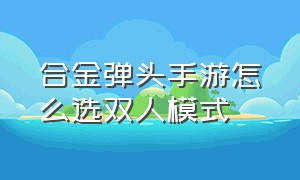 合金弹头手游怎么选双人模式